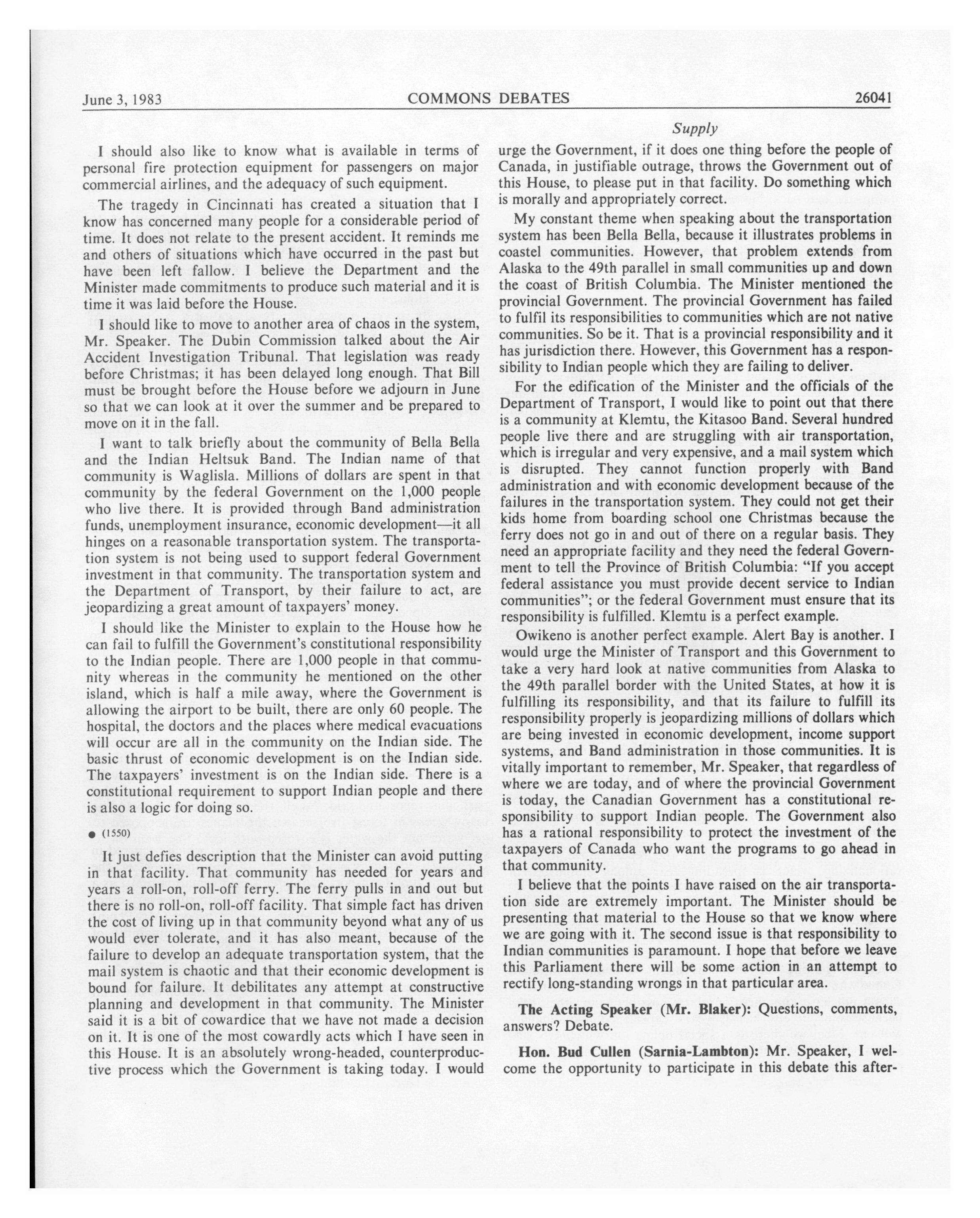 June 3, 1983 COMMONS DEBATES 26041

Supply

I should also like to know what is available in terms of personal fire protection equipment for passengers on major commercial airlines, and the adequacy of such equipment.

The tragedy in Cincinnati has created a situation that I know has concerned many people for a considerable period of time. It does not relate to the present accident. It reminds me and others of situations which have occurred in the past but have been left fallow. I believe the Department and the Minister made commitments to produce such material and it is time it was laid before the House.

I should like to move to another area of chaos in the system, Mr. Speaker. The Dubin Commission talked about the Air Accident Investigation Tribunal. That legislation was ready before Christmas; it has been delayed long enough. That Bill must be brought before the House before we adjourn in June so that we can look at it over the summer and be prepared to move on it in the fall.

I want to talk briefly about the community of Bella Bella and the Indian Heltsuk Band. The Indian name of that community is Waglisla. Millions of dollars are spent in that community by the federal Government on the 1,000 people who live there. It is provided through Band administration funds, unemployment insurance, economic development—it all hinges on a reasonable transportation system. The transportation system is not being used to support federal Government investment in that community. The transportation system and the Department of Transport, by their failure to act, are jeopardizing a great amount of taxpayers' money.

I should like the Minister to explain to the House how he can fail to fulfill the Government's constitutional responsibility to the Indian people. There are 1,000 people in that community whereas in the community he mentioned on the other island, which is half a mile away, where the Government is allowing the airport to be built, there are only 60 people. The hospital, the doctors and the places where medical evacuations will occur are all in the community on the Indian side. The basic thrust of economic development is on the Indian side. The taxpayers' investment is on the Indian side. There is a constitutional requirement to support Indian people and there is also a logic for doing so.

● (1550)

It just defies description that the Minister can avoid putting in that facility. That community has needed for years and years a roll-on, roll-off ferry. The ferry pulls in and out but there is no roll-on, roll-off facility. That simple fact has driven the cost of living up in that community beyond what any of us would ever tolerate, and it has also meant, because of the failure to develop an adequate transportation system, that the mail system is chaotic and that their economic development is bound for failure. It debilitates any attempt at constructive planning and development in that community. The Minister said it is a bit of cowardice that we have not made a decision on it. It is one of the most cowardly acts which I have seen in this House. It is an absolutely wrong-headed, counterproductive process which the Government is taking today. I would urge the Government, if it does one thing before the people of Canada, in justifiable outrage, throws the Government out of this House, to please put in that facility. Do something which is morally and appropriately correct.

My constant theme when speaking about the transportation system has been Bella Bella, because it illustrates problems in coastel communities. However, that problem extends from Alaska to the 49th parallel in small communities up and down the coast of British Columbia. The Minister mentioned the provincial Government. The provincial Government has failed to fulfil its responsibilities to communities which are not native communities. So be it. That is a provincial responsibility and it has jurisdiction there. However, this Government has a responsibility to Indian people which they are failing to deliver.

For the edification of the Minister and the officials of the Department of Transport, I would like to point out that there is a community at Klemtu, the Kitasoo Band. Several hundred people live there and are struggling with air transportation, which is irregular and very expensive, and a mail system which is disrupted. They cannot function properly with Band administration and with economic development because of the failures in the transportation system. They could not get their kids home from boarding school one Christmas because the ferry does not go in and out of there on a regular basis. They need an appropriate facility and they need the federal Government to tell the Province of British Columbia: "If you accept federal assistance you must provide decent service to Indian communities"; or the federal Government must ensure that its responsibility is fulfilled. Klemtu is a perfect example.

Owikeno is another perfect example. Alert Bay is another. I would urge the Minister of Transport and this Government to take a very hard look at native communities from Alaska to the 49th parallel border with the United States, at how it is fulfilling its responsibility, and that its failure to fulfill its responsibility properly is jeopardizing millions of dollars which are being invested in economic development, income support systems, and Band administration in those communities. It is vitally important to remember, Mr. Speaker, that regardless of where we are today, and of where the provincial Government is today, the Canadian Government has a constitutional responsibility to support Indian people. The Government also has a rational responsibility to protect the investment of the taxpayers of Canada who want the programs to go ahead in that community.

I believe that the points I have raised on the air transportation side are extremely important. The Minister should be presenting that material to the House so that we know where we are going with it. The second issue is that responsibility to Indian communities is paramount. I hope that before we leave this Parliament there will be some action in an attempt to rectify long-standing wrongs in that particular area.

The Acting Speaker (Mr. Blaker): Questions, comments, answers? Debate.

Hon. Bud Cullen (Sarnia-Lambton): Mr. Speaker, I welcome the opportunity to participate in this debate this after-